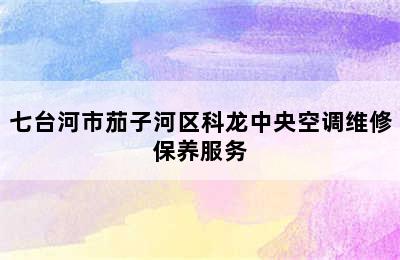 七台河市茄子河区科龙中央空调维修保养服务